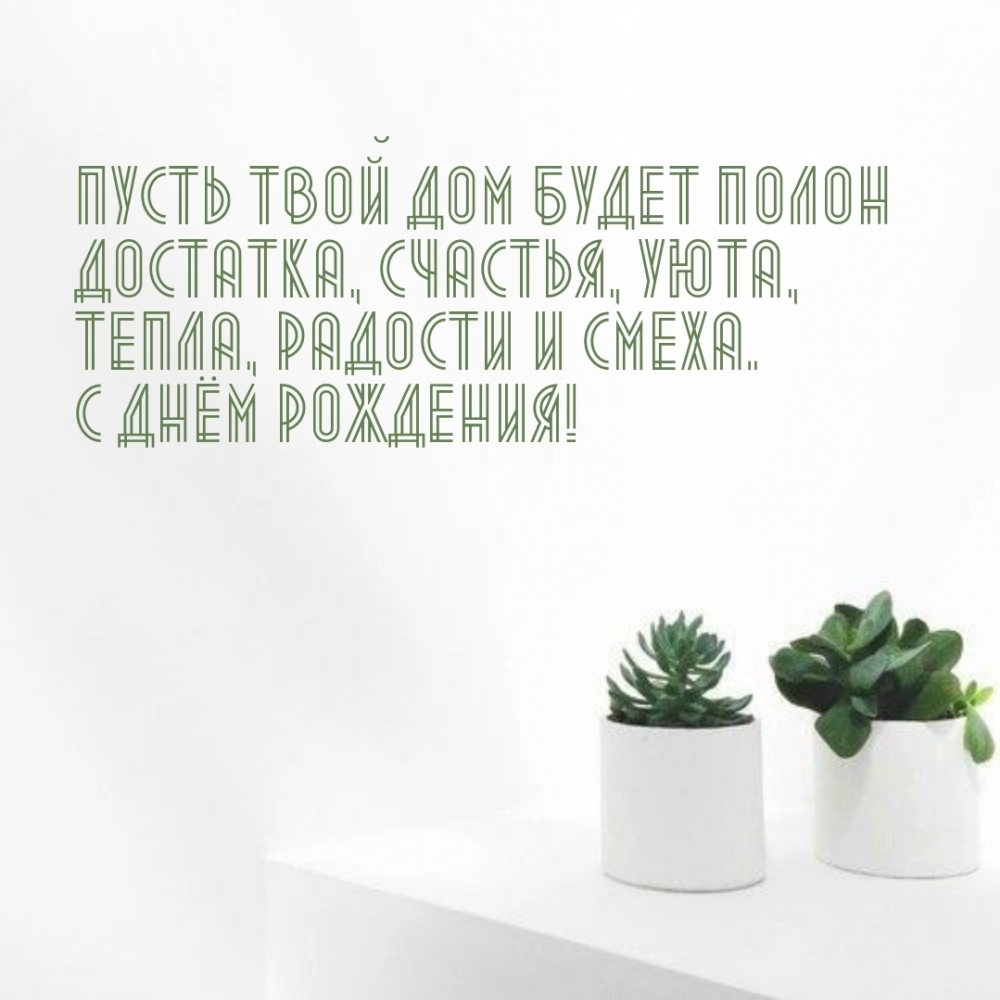 ПУСТЬ ТВОЙ ДОМ БУДЕТ ПОЛОН ДОСТАТКА, СЧАСТЬЯ, УЮТА, ТЕПЛА, РАДОСТИ И СМЕХА.
С ДНЁМ РОЖДЕНИЯ!